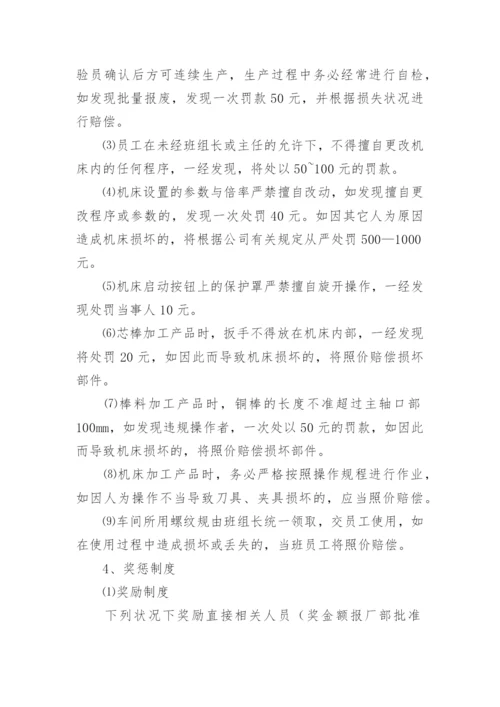 验员确认后方可连续生产，生产过程中务必经常进行自检，如发现批量报废，发现一次罚款 50 元，并根据损失状况进行赔偿。

⑶员工在未经班组长或主任的允许下，不得擅自更改机床内的任何程序，一经发现，将处以 50~100 元的罚款。

⑷机床设置的参数与倍率严禁擅自改动，如发现擅自更改程序或参数的，发现一次处罚 40 元。如因其它人为原因造成机床损坏的，将根据公司有关规定从严处罚 500—1000 元。

⑸机床启动按钮上的保护罩严禁擅自旋开操作，一经发现处罚当事人 10 元。

⑹芯棒加工产品时，扳手不得放在机床内部，一经发现将处罚 20 元，如因此而导致机床损坏的，将照价赔偿损坏部件。

⑺棒料加工产品时，铜棒的长度不准超过主轴口部 100mm，如发现违规操作者，一次处以 50 元的罚款，如因此而导致机床损坏的，将照价赔偿损坏部件。

⑻机床加工产品时，务必严格按照操作规程进行作业，如因人为操作不当导致刀具、夹具损坏的，应当照价赔偿。

⑼车间所用螺纹规由班组长统一领取，交员工使用，如在使用过程中造成损坏或丢失的，当班员工将照价赔偿。

4、奖惩制度

⑴奖励制度

下列状况下奖励直接相关人员（奖金额报厂部批准